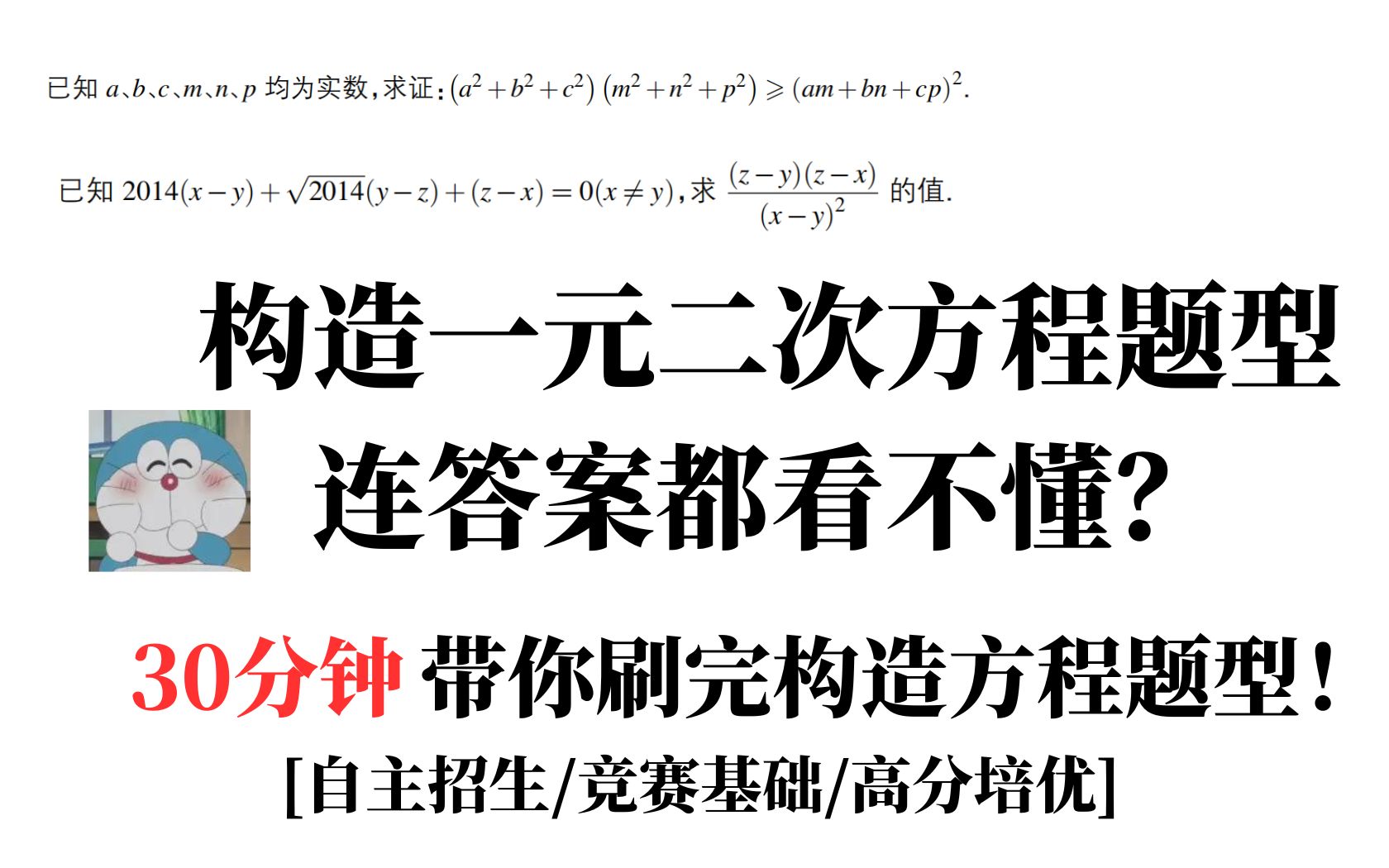 已知 $a$、$b$、$c$、$m$、$n$、$p$ 均为实数，求证：$(a^2+b^2+c^2)(m^2+n^2+p^2) \geqslant (am+bn+cp)^2$.

已知 $2014(x-y)+\sqrt{2014}(y-z)+(z-x)=0(x \neq y)$，求 $\frac{(z-y)(z-x)}{(x-y)^2}$ 的值.

构造一元二次方程题型

连答案都看不懂?

30分钟 带你刷完构造方程题型！

[自主招生/竞赛基础/高分培优]